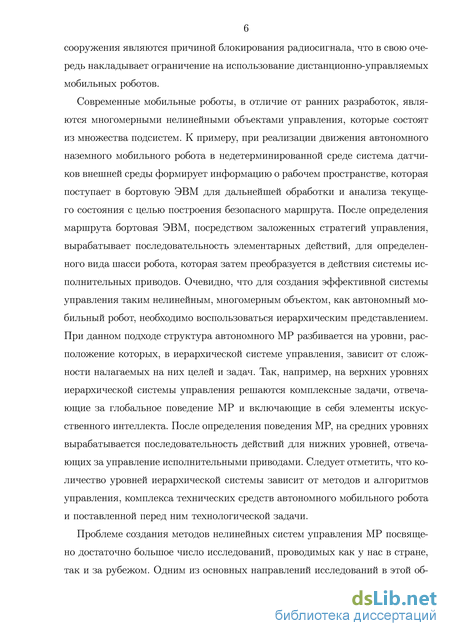 6

сооружения являются причиной блокирования радиосигнала, что в свою очередь накладывает ограничение на использование дистанционно-управляемых мобильных роботов.

Современные мобильные роботы, в отличие от ранних разработок, являются многомерными нелинейными объектами управления, которые состоят из множества подсистем. К примеру, при реализации движения автономного наземного мобильного робота в недетерминированной среде система датчиков внешней среды формирует информацию о рабочем пространстве, которая поступает в бортовую ЭВМ для дальнейшей обработки и анализа текущего состояния с целью построения безопасного маршрута. После определения маршрута бортовая ЭВМ, посредством заложенных стратегий управления, вырабатывает последовательность элементарных действий, для определенного вида шасси робота, которая затем преобразуется в действия системы исполнительных приводов. Очевидно, что для создания эффективной системы управления таким нелинейным, многомерным объектом, как автономный мобильный робот, необходимо воспользоваться иерархическим представлением. При данном подходе структура автономного МР разбивается на уровни, расположение которых, в иерархической системе управления, зависит от сложности налагаемых на них целей и задач. Так, например, на верхних уровнях иерархической системы управления решаются комплексные задачи, отвечающие за глобальное поведение МР и включающие в себя элементы искусственного интеллекта. После определения поведения МР, на средних уровнях вырабатывается последовательность действий для нижних уровней, отвечающих за управление исполнительными приводами. Следует отметить, что количество уровней иерархической системы зависит от методов и алгоритмов управления, комплекса технических средств автономного мобильного робота и поставленной перед ним технологической задачи.

Проблеме создания методов нелинейных систем управления МР посвящено достаточно большое число исследований, проводимых как у нас в стране, так и за рубежом. Одним из основных направлений исследований в этой об-

dsLib.net
библиотека диссертаций